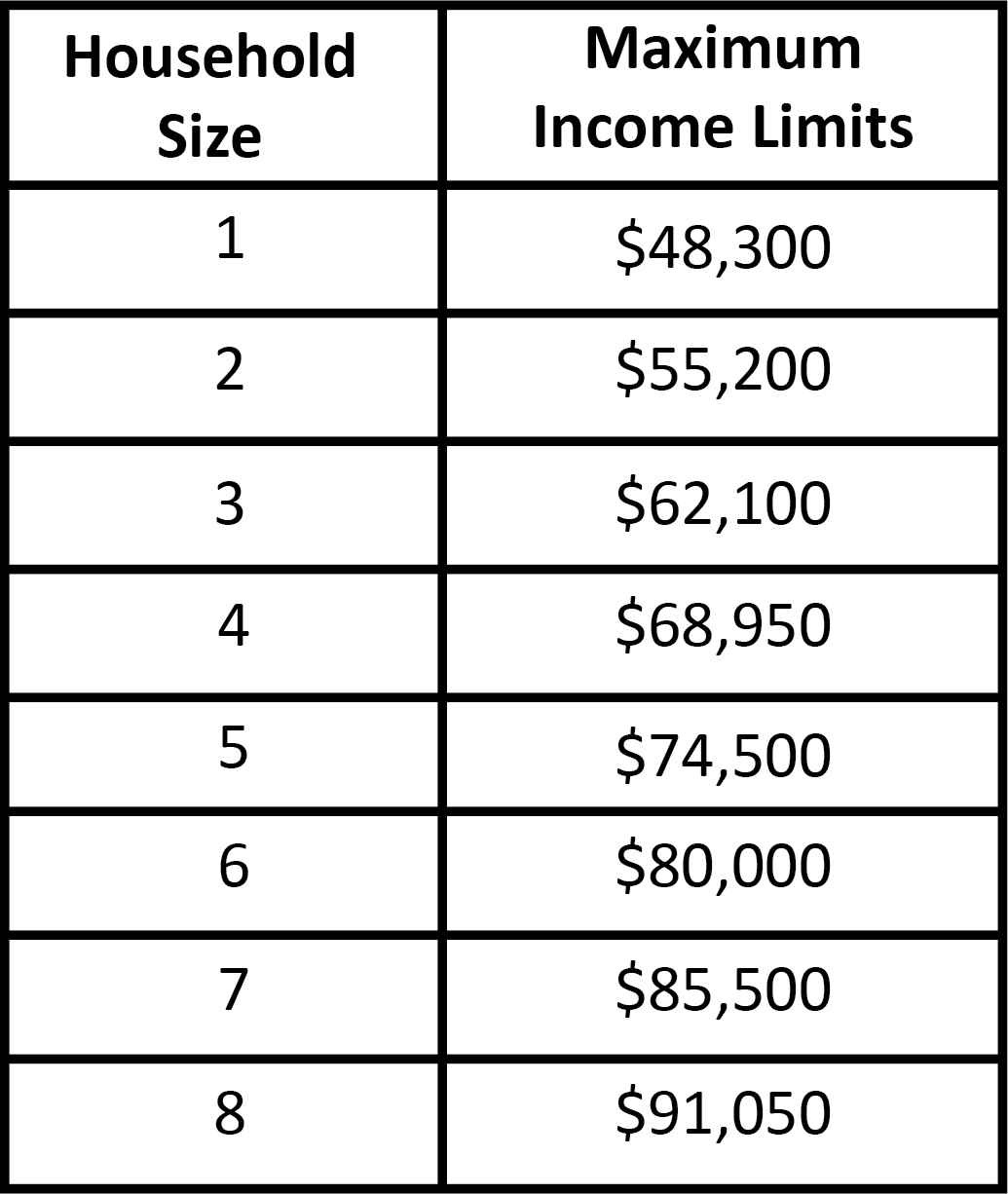 | Household Size | Maximum Income Limits |
|---|---|
| 1 | \$48,300 |
| 2 | \$55,200 |
| 3 | \$62,100 |
| 4 | \$68,950 |
| 5 | \$74,500 |
| 6 | \$80,000 |
| 7 | \$85,500 |
| 8 | \$91,050 |